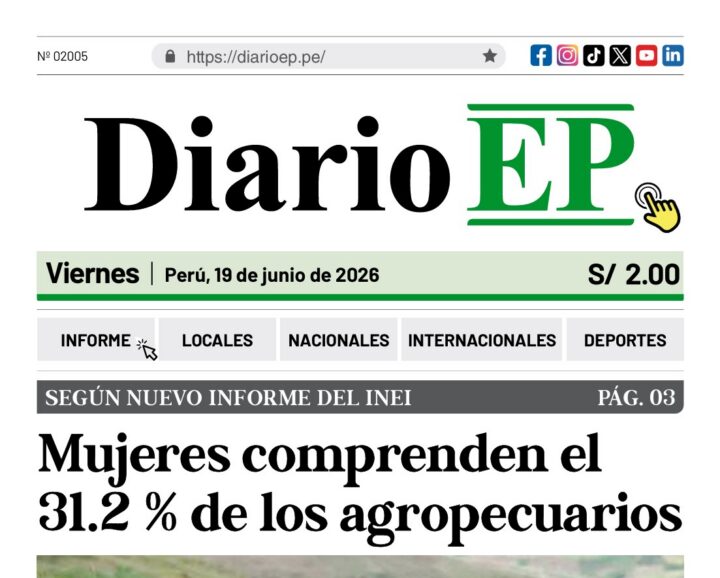 Nº 02005

https://diarioep.pe/

Diario EP

Viernes | Perú, 19 de junio de 2026

S/ 2.00

INFORME

LOCALES

NACIONALES

INTERNACIONALES

DEPORTES

SEGÚN NUEVO INFORME DEL INEI

PÁG. 03

Mujeres comprenden el 31.2 % de los agropecuarios